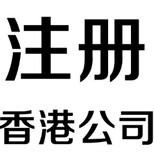 注册

香港公司